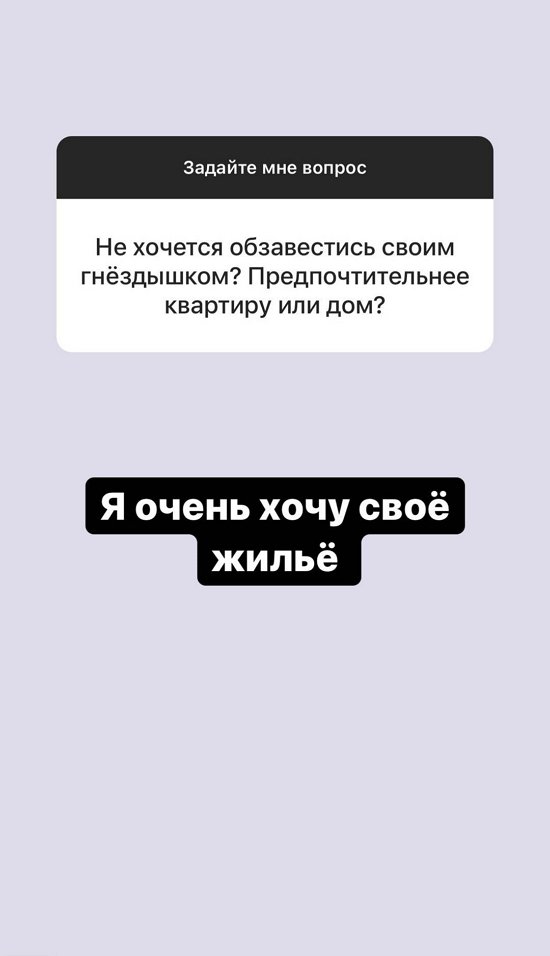 Задайте мне вопрос

Не хочется обзавестись своим гнёздышком? Предпочтительнее квартиру или дом?

Я очень хочу своё жильё